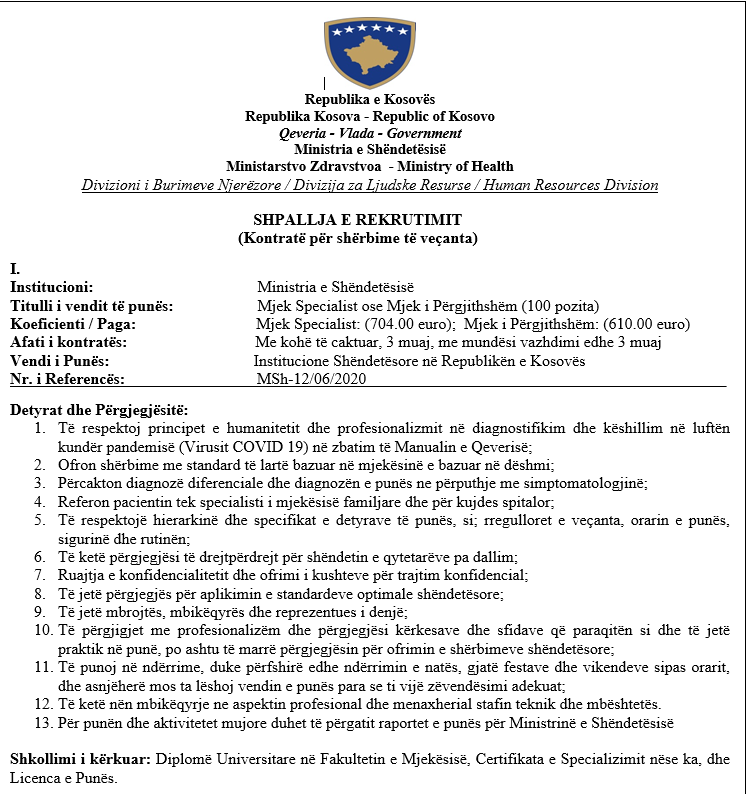 Republika e Kosovës
Republika Kosova - Republic of Kosovo
Qeveria - Vlada - Government
Ministria e Shëndetësisë
Ministarstvo Zdravstvoa - Ministry of Health
Divizioni i Burimeve Njerëzore / Divizija za Ljudske Resurse / Human Resources Division

SHPALLJA E REKRUTIMIT
(Kontratë për shërbime të veçanta)

I.

| | |
|---|---|
| Institucioni: | Ministria e Shëndetësisë |
| Titulli i vendit të punës: | Mjek Specialist ose Mjek i Përgjithshëm (100 pozita) |
| Koeficienti / Paga: | Mjek Specialist: (704.00 euro); Mjek i Përgjithshëm: (610.00 euro) |
| Afati i kontratës: | Me kohë të caktuar, 3 muaj, me mundësi vazhdimi edhe 3 muaj |
| Vendi i Punës: | Institucione Shëndetësore në Republikën e Kosovës |
| Nr. i Referencës: | MSh-12/06/2020 |

Detyrat dhe Përgjegjësitë:
1. Të respektoj principet e humanitetit dhe profesionalizmit në diagnostifikim dhe këshillim në luftën kundër pandemisë (Virusit COVID 19) në zbatim të Manualin e Qeverisë;
2. Ofron shërbime me standard të lartë bazuar në mjekësinë e bazuar në dëshmi;
3. Përcakton diagnozë diferenciale dhe diagnozën e punës ne përputhje me simptomatologjinë;
4. Referon pacientin tek specialisti i mjekësisë familjare dhe për kujdes spitalor;
5. Të respektojë hierarkinë dhe specifikat e detyrave të punës, si; rregulloret e veçanta, orarin e punës, sigurinë dhe rutinën;
6. Të ketë përgjegjësi të drejtpërdrejt për shëndetin e qytetarëve pa dallim;
7. Ruajtja e konfidencialitetit dhe ofrimi i kushteve për trajtim konfidencial;
8. Të jetë përgjegjës për aplikimin e standardeve optimale shëndetësore;
9. Të jetë mbrojtës, mbikëqyrës dhe reprezentues i denjë;
10. Të përgjigjet me profesionalizëm dhe përgjegjësi kërkesave dhe sfidave që paraqitën si dhe të jetë praktik në punë, po ashtu të marrë përgjegjësin për ofrimin e shërbimeve shëndetësore;
11. Të punoj në ndërrime, duke përfshirë edhe ndërrimin e natës, gjatë festave dhe vikendeve sipas orarit, dhe asnjëherë mos ta lëshoj vendin e punës para se ti vijë zëvendësimi adekuat;
12. Të ketë nën mbikëqyrje ne aspektin profesional dhe menaxherial stafin teknik dhe mbështetës.
13. Për punën dhe aktivitetet mujore duhet të përgatit raportet e punës për Ministrinë e Shëndetësisë

Shkollimi i kërkuar: Diplomë Universitare në Fakultetin e Mjekësisë, Certifikata e Specializimit nëse ka, dhe Licenca e Punës.